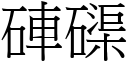 硨磲